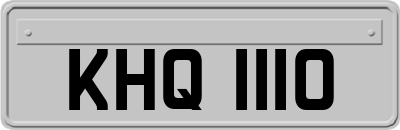 KHQ 1110